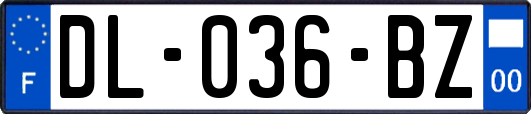 F
DL-036-BZ
00